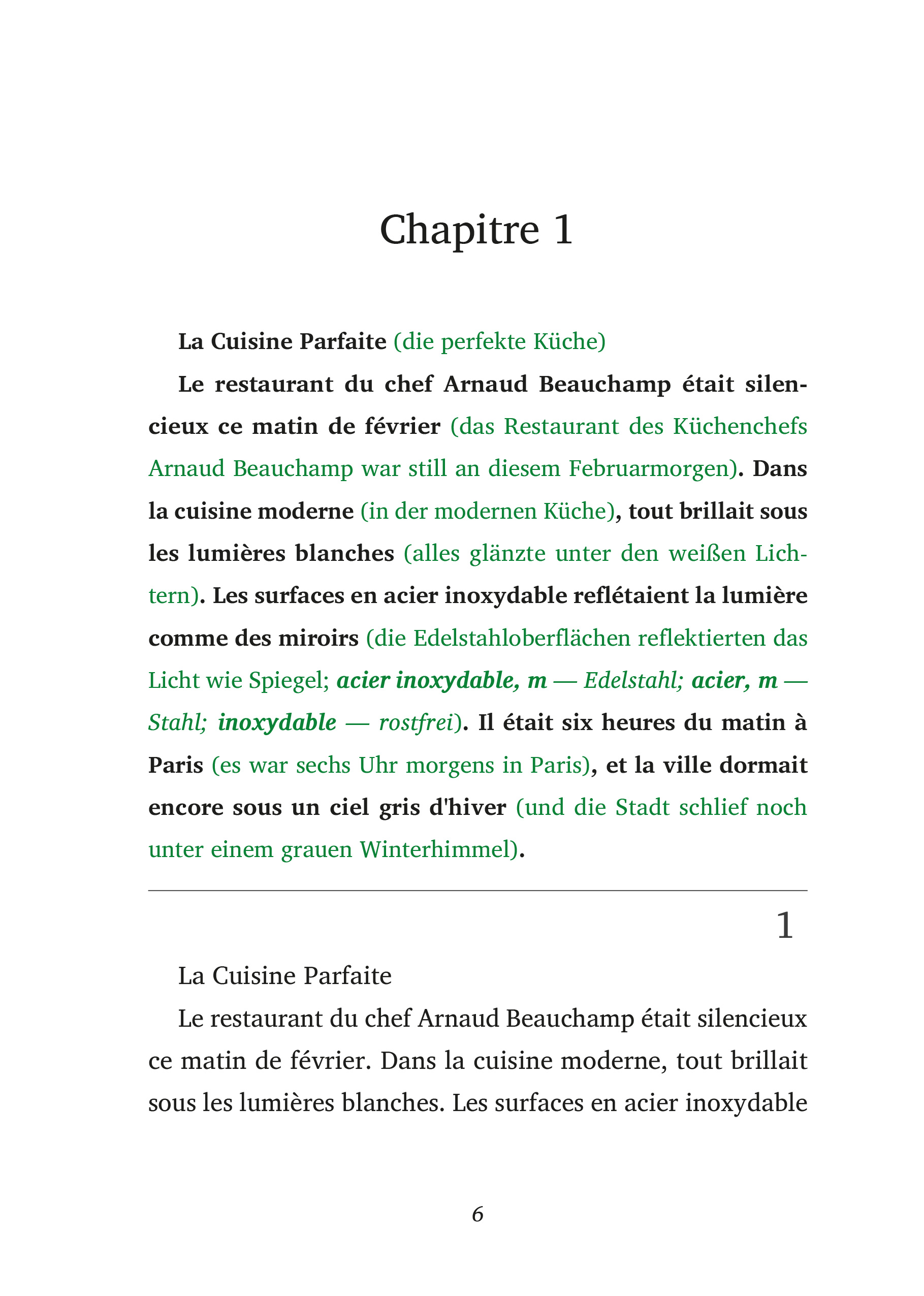 Chapitre 1

La Cuisine Parfaite (die perfekte Küche)

Le restaurant du chef Arnaud Beauchamp était silencieux ce matin de février (das Restaurant des Küchenchefs Arnaud Beauchamp war still an diesem Februarmorgen). Dans la cuisine moderne (in der modernen Küche), tout brillait sous les lumières blanches (alles glänzte unter den weißen Lichtern). Les surfaces en acier inoxydable reflétaient la lumière comme des miroirs (die Edelstahloberflächen reflektierten das Licht wie Spiegel; acier inoxydable, m — Edelstahl; acier, m — Stahl; inoxydable — rostfrei). Il était six heures du matin à Paris (es war sechs Uhr morgens in Paris), et la ville dormait encore sous un ciel gris d'hiver (und die Stadt schlief noch unter einem grauen Winterhimmel).

1

La Cuisine Parfaite

Le restaurant du chef Arnaud Beauchamp était silencieux ce matin de février. Dans la cuisine moderne, tout brillait sous les lumières blanches. Les surfaces en acier inoxydable

6